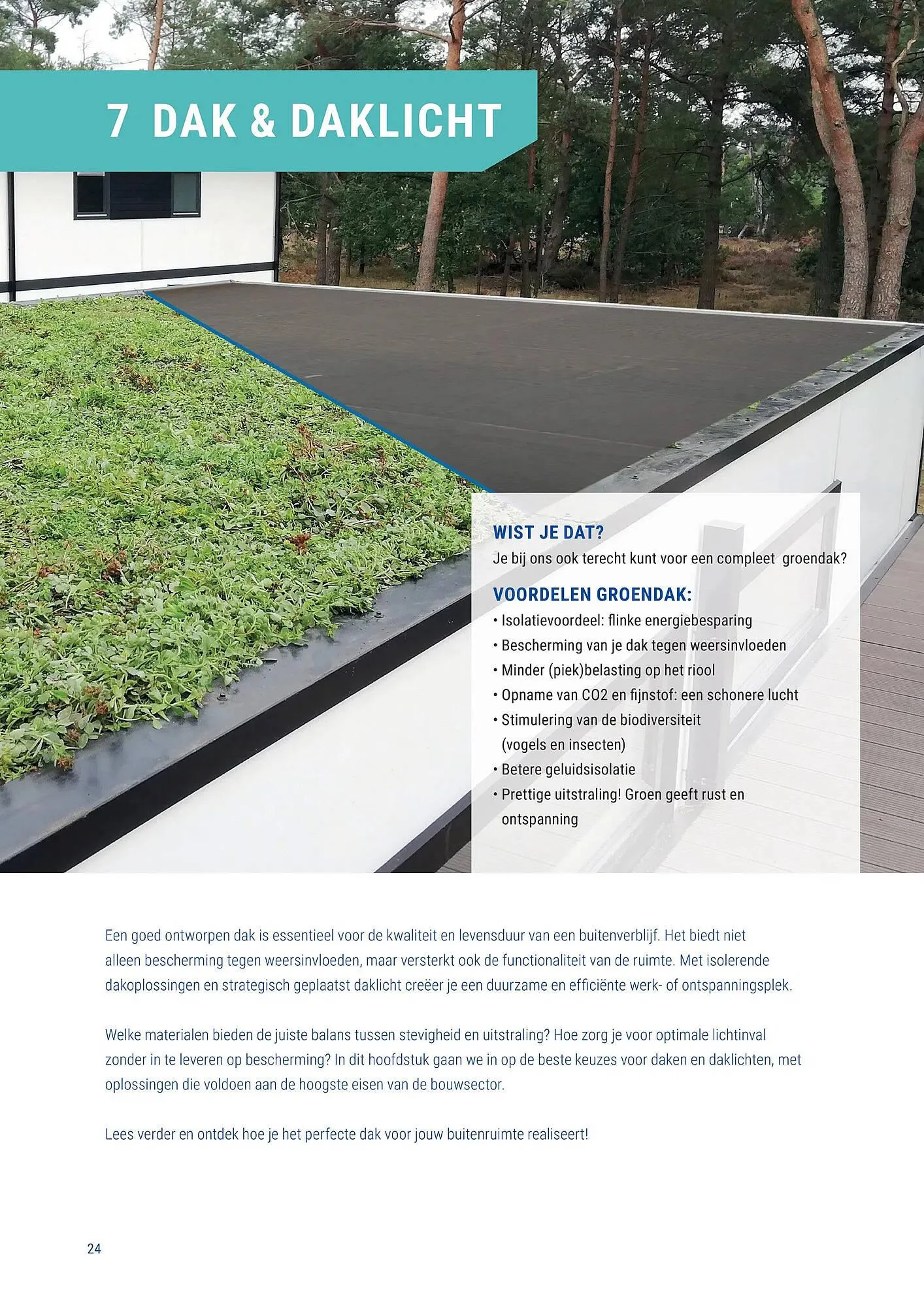 7 DAK & DAKLICHT

WIST JE DAT?
Je bij ons ook terecht kunt voor een compleet groendak?

VOORDELEN GROENDAK:
• Isolatievoordeel: flinke energiebesparing
• Bescherming van je dak tegen weersinvloeden
• Minder (piek)belasting op het riool
• Opname van CO2 en fijnstof: een schonere lucht
• Stimulering van de biodiversiteit (vogels en insecten)
• Betere geluidsisolatie
• Prettige uitstraling! Groen geeft rust en ontspanning

Een goed ontworpen dak is essentieel voor de kwaliteit en levensduur van een buitenverblijf. Het biedt niet alleen bescherming tegen weersinvloeden, maar versterkt ook de functionaliteit van de ruimte. Met isolerende dakoplossingen en strategisch geplaatst daklicht creëer je een duurzame en efficiënte werk- of ontspanningsplek.

Welke materialen bieden de juiste balans tussen stevigheid en uitstraling? Hoe zorg je voor optimale lichtinval zonder in te leveren op bescherming? In dit hoofdstuk gaan we in op de beste keuzes voor daken en daklichten, met oplossingen die voldoen aan de hoogste eisen van de bouwsector.

Lees verder en ontdek hoe je het perfecte dak voor jouw buitenruimte realiseert!

24